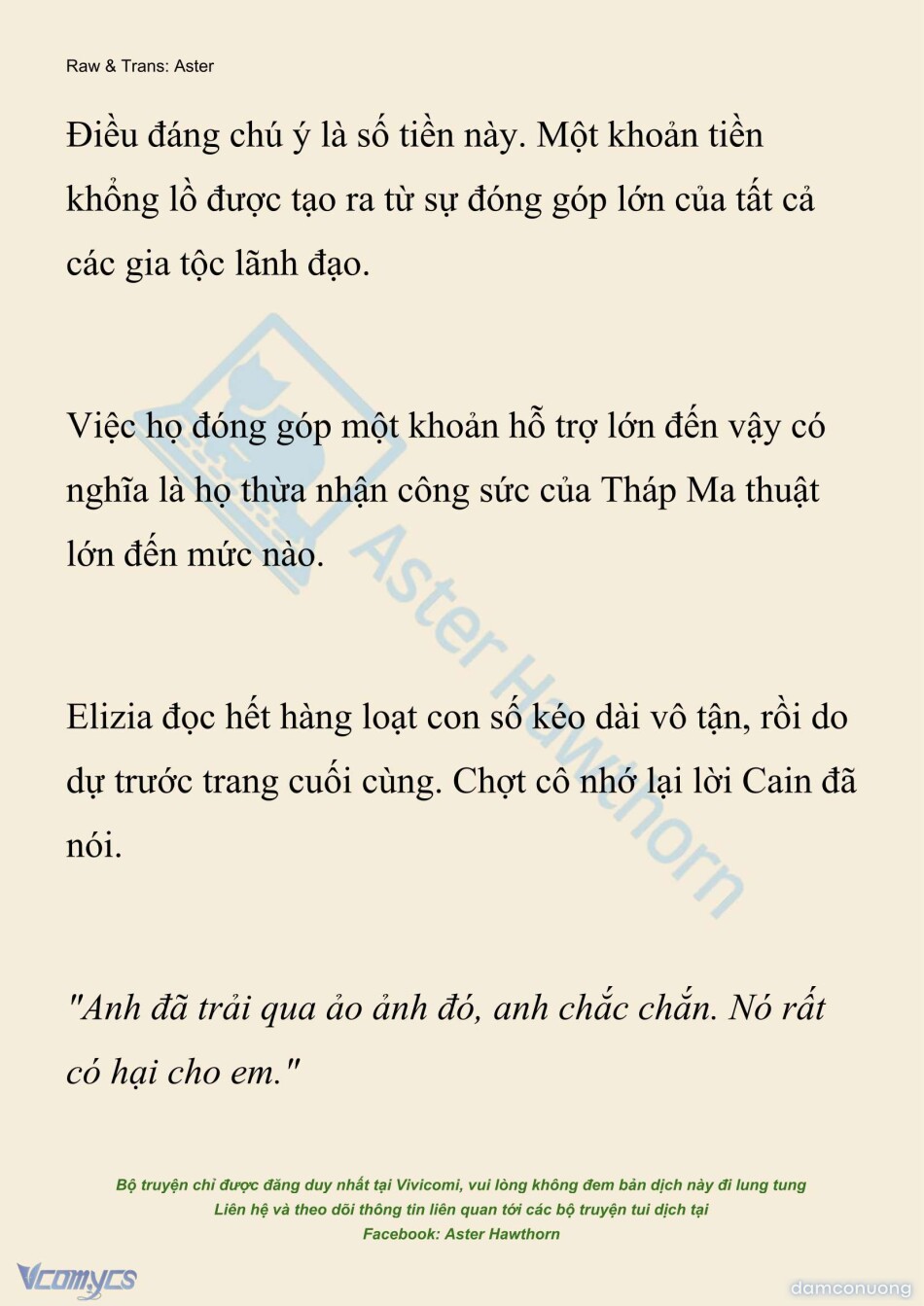 Raw & Trans: Aster

Điều đáng chú ý là số tiền này. Một khoản tiền khổng lồ được tạo ra từ sự đóng góp lớn của tất cả các gia tộc lãnh đạo.

Việc họ đóng góp một khoản hỗ trợ lớn đến vậy có nghĩa là họ thừa nhận công sức của Tháp Ma thuật lớn đến mức nào.

Elizia đọc hết hàng loạt con số kéo dài vô tận, rồi do dự trước trang cuối cùng. Chợt cô nhớ lại lời Cain đã nói.

"Anh đã trải qua ảo ảnh đó, anh chắc chắn. Nó rất có hại cho em."

Aster Hawthorn

Bộ truyện chỉ được đăng duy nhất tại Vivicomi, vui lòng không đem bản dịch này đi lung tung
Liên hệ và theo dõi thông tin liên quan tới các bộ truyện tui dịch tại
Facebook: Aster Hawthorn

Vcomycs

damconuong